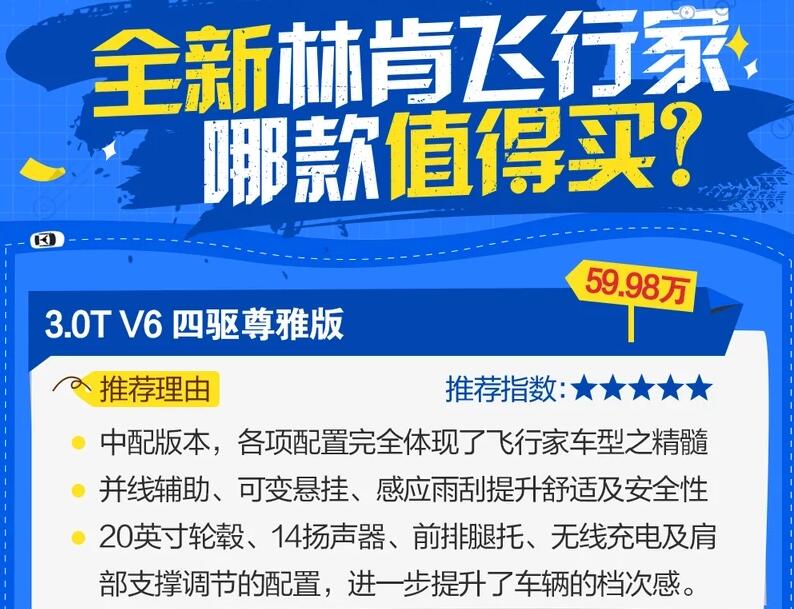 全新林肯飞行家
哪款值得买？

59.98万

3.0T V6 四驱尊雅版

推荐理由

推荐指数：★★★★★

中配版本，各项配置完全体现了飞行家车型之精髓

并线辅助、可变悬挂、感应雨刮提升舒适及安全性

20英寸轮毂、14扬声器、前排腿托、无线充电及肩部支撑调节的配置，进一步提升了车辆的档次感。